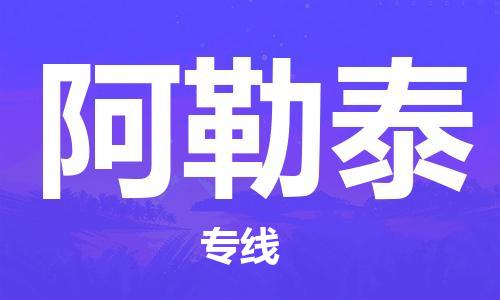 阿勒泰

专线